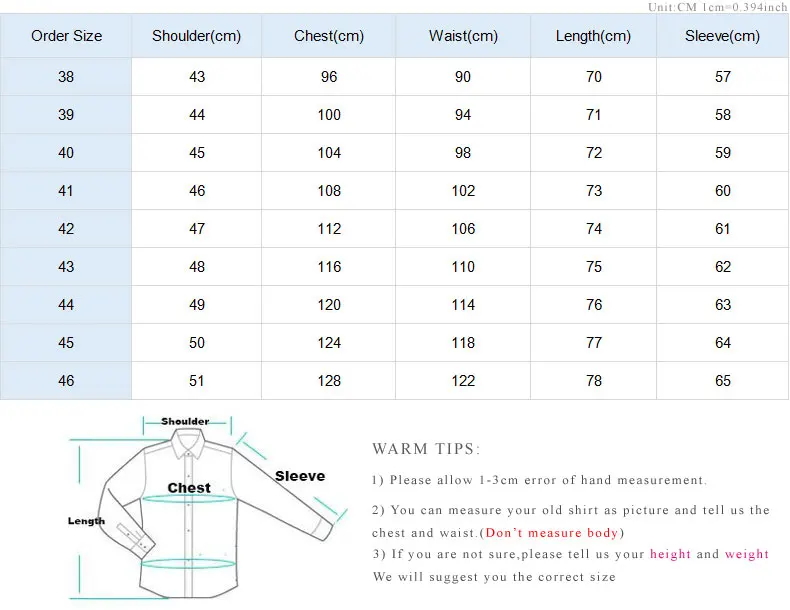 Unit:CM 1cm=0.394inch

| Order Size | Shoulder(cm) | Chest(cm) | Waist(cm) | Length(cm) | Sleeve(cm) |
|---|---|---|---|---|---|
| 38 | 43 | 96 | 90 | 70 | 57 |
| 39 | 44 | 100 | 94 | 71 | 58 |
| 40 | 45 | 104 | 98 | 72 | 59 |
| 41 | 46 | 108 | 102 | 73 | 60 |
| 42 | 47 | 112 | 106 | 74 | 61 |
| 43 | 48 | 116 | 110 | 75 | 62 |
| 44 | 49 | 120 | 114 | 76 | 63 |
| 45 | 50 | 124 | 118 | 77 | 64 |
| 46 | 51 | 128 | 122 | 78 | 65 |

Shoulder
Sleeve
Chest
Length

WARM TIPS:

1) Please allow 1-3cm error of hand measurement.

2) You can measure your old shirt as picture and tell us the chest and waist.(Don't measure body)

3) If you are not sure,please tell us your height and weight We will suggest you the correct size